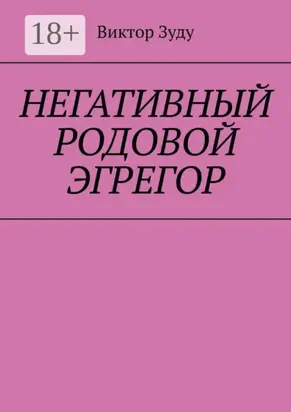 18+

Виктор Зуду

НЕГАТИВНЫЙ РОДОВОЙ ЭГРЕГОР